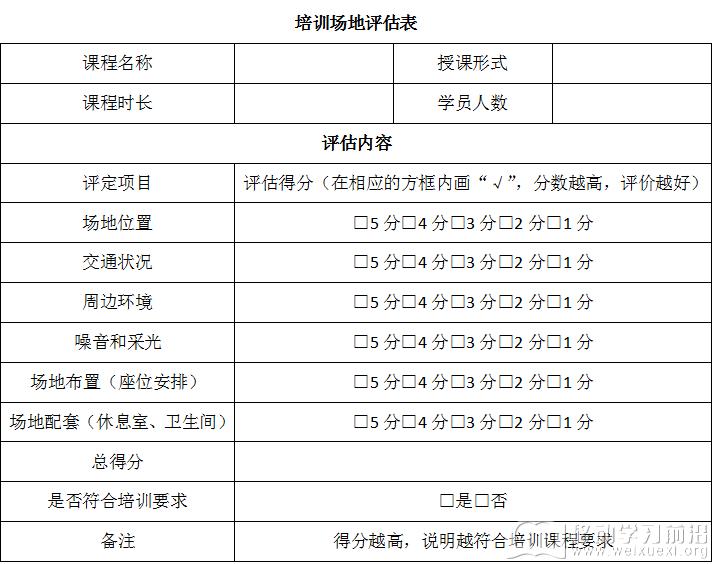 培训场地评估表

| 课程名称 | | 授课形式 | |
|---|---|---|---|
| 课程时长 | | 学员人数 | |
| 评估内容 | | | |
| 评定项目 | 评估得分（在相应的方框内画“√”，分数越高，评价越好） | | |
| 场地位置 | □5 分□4 分□3 分□2 分□1 分 | | |
| 交通状况 | □5 分□4 分□3 分□2 分□1 分 | | |
| 周边环境 | □5 分□4 分□3 分□2 分□1 分 | | |
| 噪音和采光 | □5 分□4 分□3 分□2 分□1 分 | | |
| 场地布置（座位安排） | □5 分□4 分□3 分□2 分□1 分 | | |
| 场地配套（休息室、卫生间） | □5 分□4 分□3 分□2 分□1 分 | | |
| 总得分 | | | |
| 是否符合培训要求 | □是□否 | | |
| 备注 | 得分越高，说明越符合培训课程要求 | | |

移动学习前沿
www.weixuexi.org